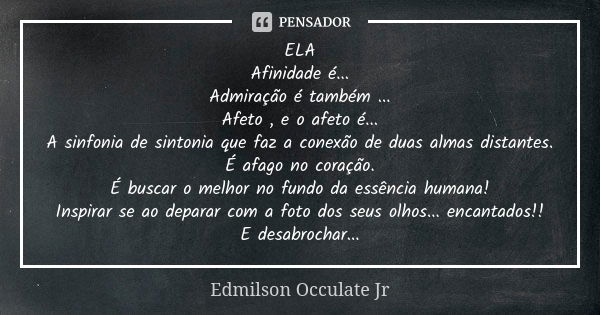 PENSADOR

ELA
Afinidade é...
Admiração é também ...
Afeto , e o afeto é...
A sinfonia de sintonia que faz a conexão de duas almas distantes.
É afago no coração.
É buscar o melhor no fundo da essência humana!
Inspirar se ao deparar com a foto dos seus olhos... encantados!!
E desabrochar...

Edmilson Occulate Jr